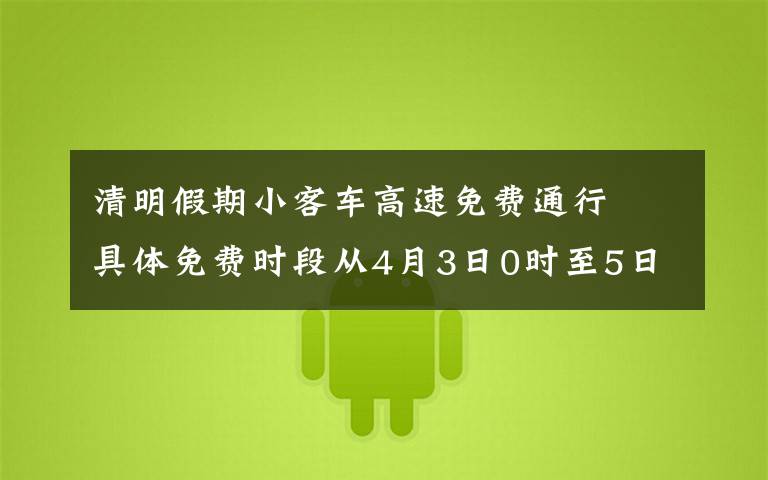 清明假期小客车高速免费通行
具体免费时段从4月3日0时至5日